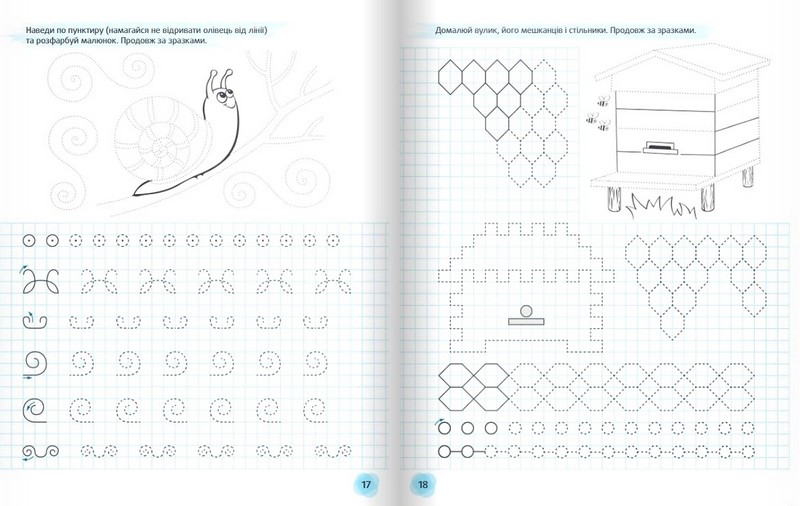 Наведи по пунктиру (намагайся не відривати олівець від лінії) та розфарбуй малюнок. Продовж за зразками.

17

Домалюй вулик, його мешканців і стільники. Продовж за зразками.

18